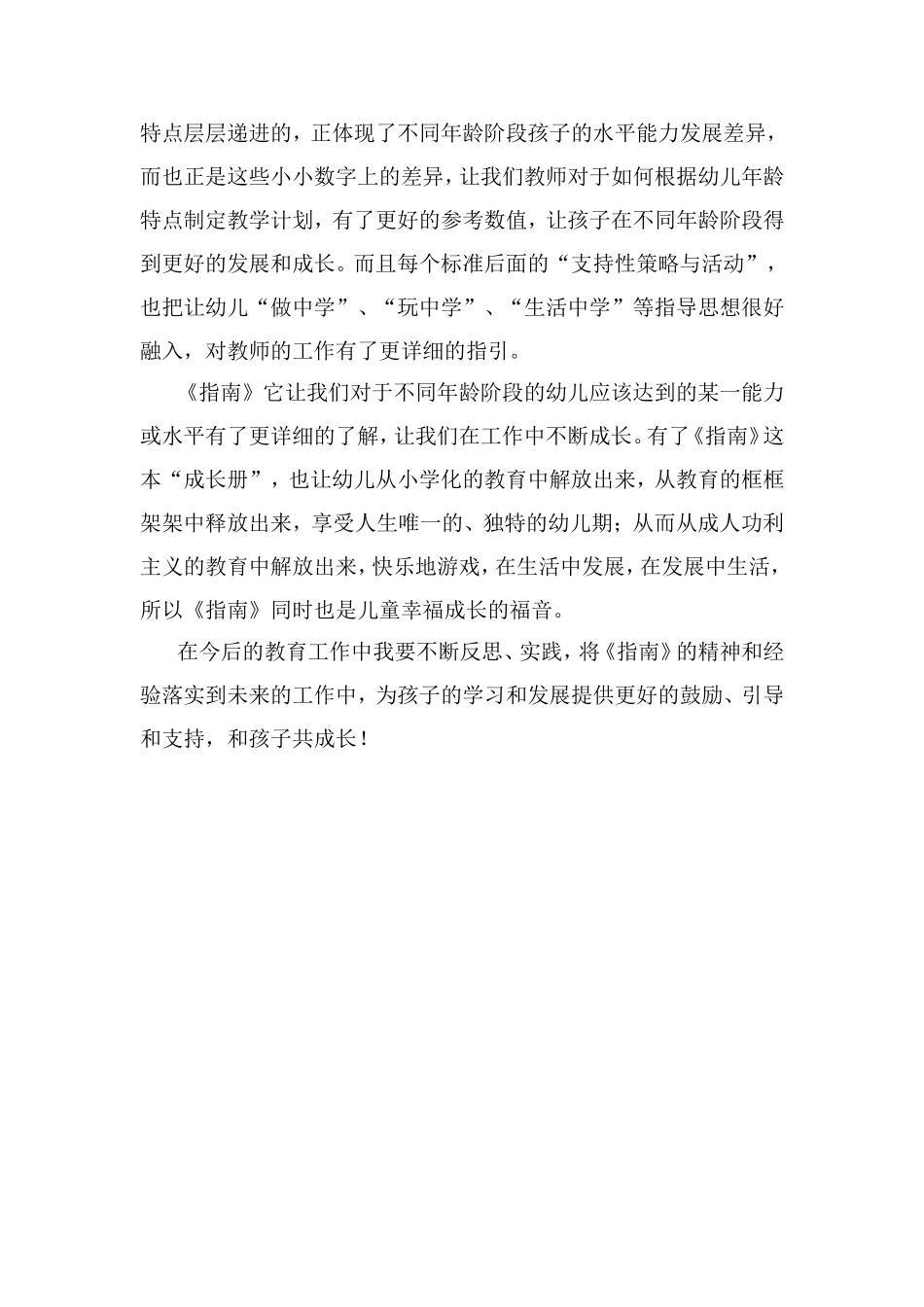 特点层层递进的，正体现了不同年龄阶段孩子的水平能力发展差异，而也正是这些小小数字上的差异，让我们教师对于如何根据幼儿年龄特点制定教学计划，有了更好的参考数值，让孩子在不同年龄阶段得到更好的发展和成长。而且每个标准后面的“支持性策略与活动”，也把让幼儿“做中学”、“玩中学”、“生活中学”等指导思想很好融入，对教师的工作有了更详细的指引。

《指南》它让我们对于不同年龄阶段的幼儿应该达到的某一能力或水平有了更详细的了解，让我们在工作中不断成长。有了《指南》这本“成长册”，也让幼儿从小学化的教育中解放出来，从教育的框框架架中释放出来，享受人生唯一的、独特的幼儿期；从而从成人功利主义的教育中解放出来，快乐地游戏，在生活中发展，在发展中生活，所以《指南》同时也是儿童幸福成长的福音。

在今后的教育工作中我要不断反思、实践，将《指南》的精神和经验落实到未来的工作中，为孩子的学习和发展提供更好的鼓励、引导和支持，和孩子共成长！